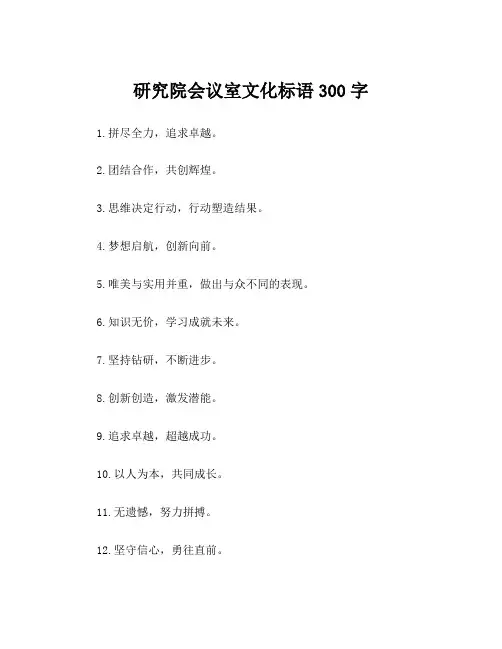 研究院会议室文化标语300字

1.拼尽全力，追求卓越。

2.团结合作，共创辉煌。

3.思维决定行动，行动塑造结果。

4.梦想启航，创新向前。

5.唯美与实用并重，做出与众不同的表现。

6.知识无价，学习成就未来。

7.坚持钻研，不断进步。

8.创新创造，激发潜能。

9.追求卓越，超越成功。

10.以人为本，共同成长。

11.无遗憾，努力拼搏。

12.坚守信心，勇往直前。